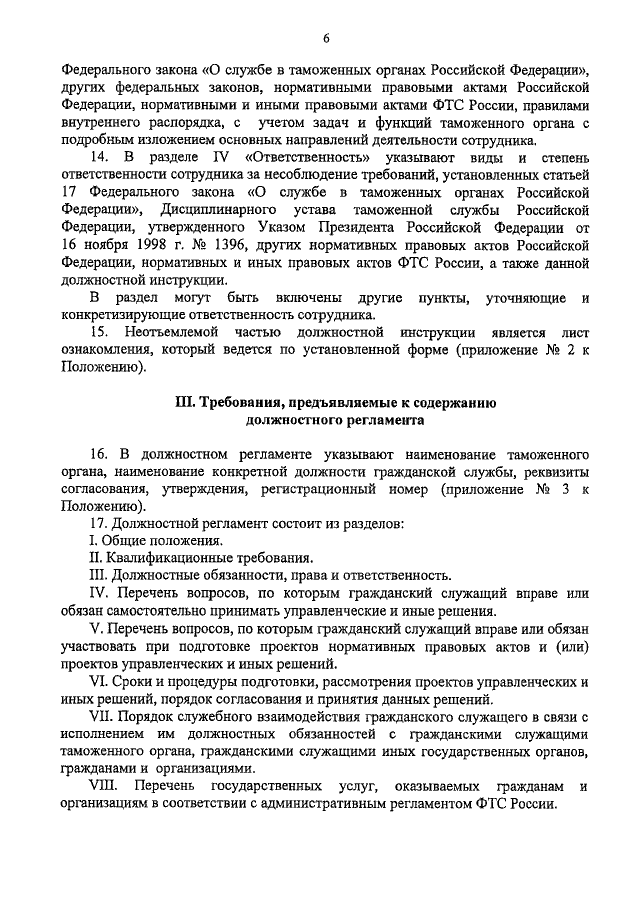 6

Федерального закона «О службе в таможенных органах Российской Федерации», других федеральных законов, нормативными правовыми актами Российской Федерации, нормативными и иными правовыми актами ФТС России, правилами внутреннего распорядка, с учетом задач и функций таможенного органа с подробным изложением основных направлений деятельности сотрудника.

14. В разделе IV «Ответственность» указывают виды и степень ответственности сотрудника за несоблюдение требований, установленных статьей 17 Федерального закона «О службе в таможенных органах Российской Федерации», Дисциплинарного устава таможенной службы Российской Федерации, утвержденного Указом Президента Российской Федерации от 16 ноября 1998 г. № 1396, других нормативных правовых актов Российской Федерации, нормативных и иных правовых актов ФТС России, а также данной должностной инструкции.

В раздел могут быть включены другие пункты, уточняющие и конкретизирующие ответственность сотрудника.

15. Неотъемлемой частью должностной инструкции является лист ознакомления, который ведется по установленной форме (приложение № 2 к Положению).

III. Требования, предъявляемые к содержанию должностного регламента

16. В должностном регламенте указывают наименование таможенного органа, наименование конкретной должности гражданской службы, реквизиты согласования, утверждения, регистрационный номер (приложение № 3 к Положению).

17. Должностной регламент состоит из разделов:

I. Общие положения.

II. Квалификационные требования.

III. Должностные обязанности, права и ответственность.

IV. Перечень вопросов, по которым гражданский служащий вправе или обязан самостоятельно принимать управленческие и иные решения.

V. Перечень вопросов, по которым гражданский служащий вправе или обязан участвовать при подготовке проектов нормативных правовых актов и (или) проектов управленческих и иных решений.

VI. Сроки и процедуры подготовки, рассмотрения проектов управленческих и иных решений, порядок согласования и принятия данных решений.

VII. Порядок служебного взаимодействия гражданского служащего в связи с исполнением им должностных обязанностей с гражданскими служащими таможенного органа, гражданскими служащими иных государственных органов, гражданами и организациями.

VIII. Перечень государственных услуг, оказываемых гражданам и организациям в соответствии с административным регламентом ФТС России.